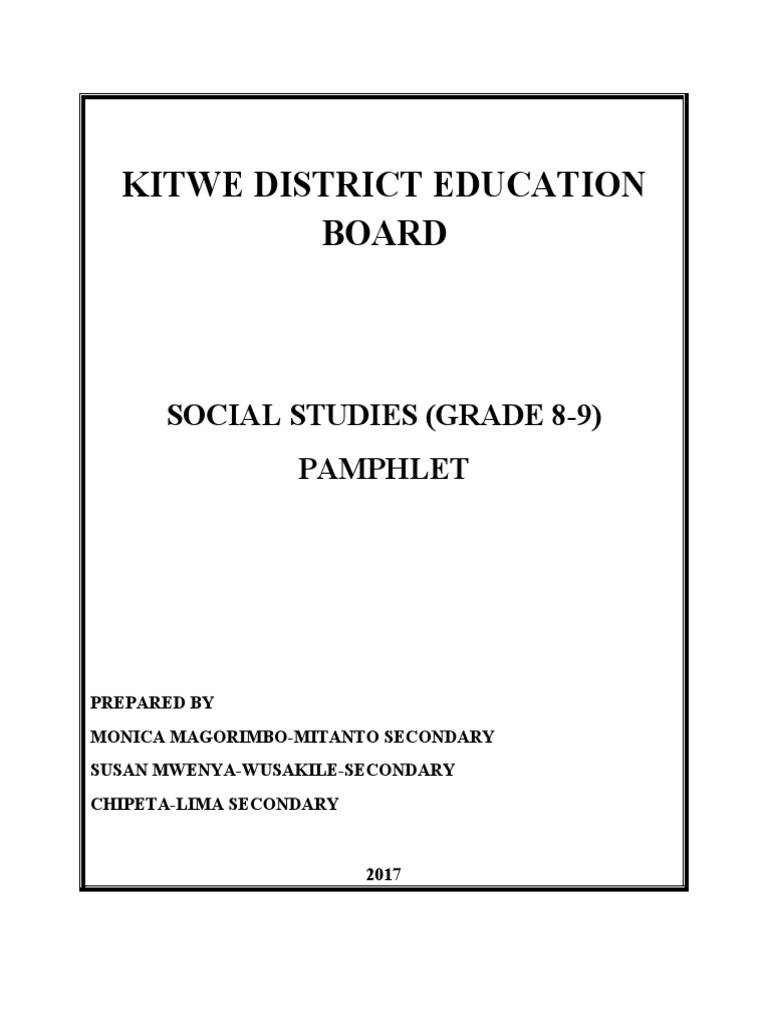 KITWE DISTRICT EDUCATION BOARD

SOCIAL STUDIES (GRADE 8-9)

PAMPHLET

PREPARED BY

MONICA MAGORIMBO-MITANTO SECONDARY

SUSAN MWENYA-WUSAKILE-SECONDARY

CHIPETA-LIMA SECONDARY

2017